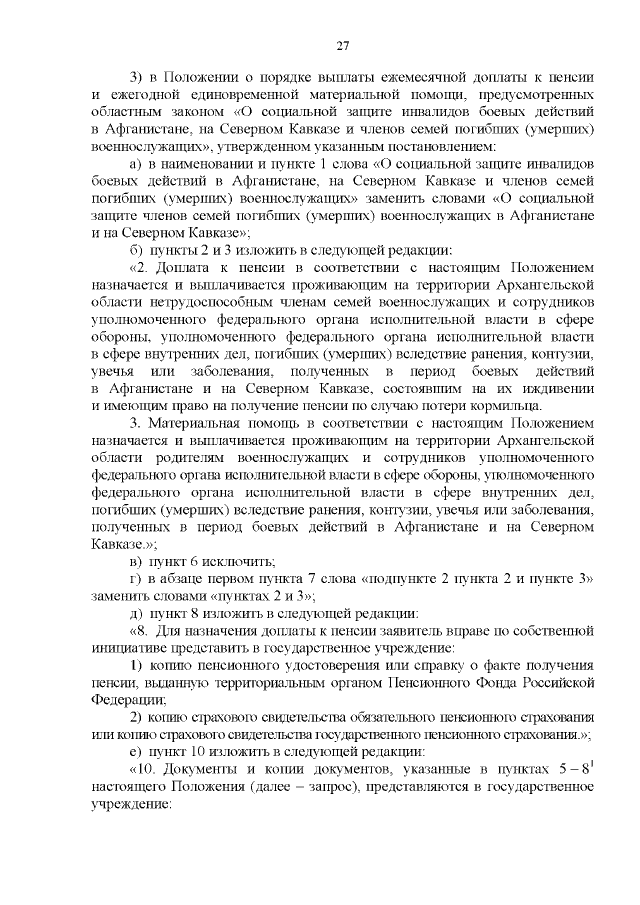 27

3) в Положении о порядке выплаты ежемесячной доплаты к пенсии и ежегодной единовременной материальной помощи, предусмотренных областным законом «О социальной защите инвалидов боевых действий в Афганистане, на Северном Кавказе и членов семей погибших (умерших) военнослужащих», утвержденном указанным постановлением:

а) в наименовании и пункте 1 слова «О социальной защите инвалидов боевых действий в Афганистане, на Северном Кавказе и членов семей погибших (умерших) военнослужащих» заменить словами «О социальной защите членов семей погибших (умерших) военнослужащих в Афганистане и на Северном Кавказе»;

б) пункты 2 и 3 изложить в следующей редакции:

«2. Доплата к пенсии в соответствии с настоящим Положением назначается и выплачивается проживающим на территории Архангельской области нетрудоспособным членам семей военнослужащих и сотрудников уполномоченного федерального органа исполнительной власти в сфере обороны, уполномоченного федерального органа исполнительной власти в сфере внутренних дел, погибших (умерших) вследствие ранения, контузии, увечья или заболевания, полученных в период боевых действий в Афганистане и на Северном Кавказе, состоявшим на их иждивении и имеющим право на получение пенсии по случаю потери кормильца.

3. Материальная помощь в соответствии с настоящим Положением назначается и выплачивается проживающим на территории Архангельской области родителям военнослужащих и сотрудников уполномоченного федерального органа исполнительной власти в сфере обороны, уполномоченного федерального органа исполнительной власти в сфере внутренних дел, погибших (умерших) вследствие ранения, контузии, увечья или заболевания, полученных в период боевых действий в Афганистане и на Северном Кавказе.»;

в) пункт 6 исключить;

г) в абзаце первом пункта 7 слова «подпункте 2 пункта 2 и пункте 3» заменить словами «пунктах 2 и 3»;

д) пункт 8 изложить в следующей редакции:

«8. Для назначения доплаты к пенсии заявитель вправе по собственной инициативе представить в государственное учреждение:

1) копию пенсионного удостоверения или справку о факте получения пенсии, выданную территориальным органом Пенсионного Фонда Российской Федерации;

2) копию страхового свидетельства обязательного пенсионного страхования или копию страхового свидетельства государственного пенсионного страхования.»;

е) пункт 10 изложить в следующей редакции:

«10. Документы и копии документов, указанные в пунктах $5-8^1$ настоящего Положения (далее – запрос), представляются в государственное учреждение: